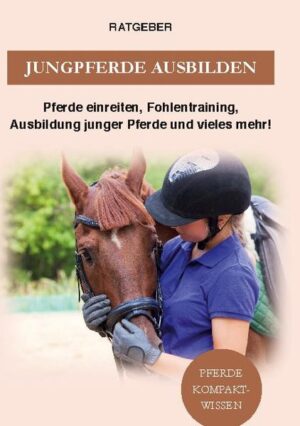 RATGEBER

JUNGPFERDE AUSBILDEN

Pferde einreiten, Fohlentraining, Ausbildung junger Pferde und vieles mehr!

PFERDE KOMPAKT-WISSEN